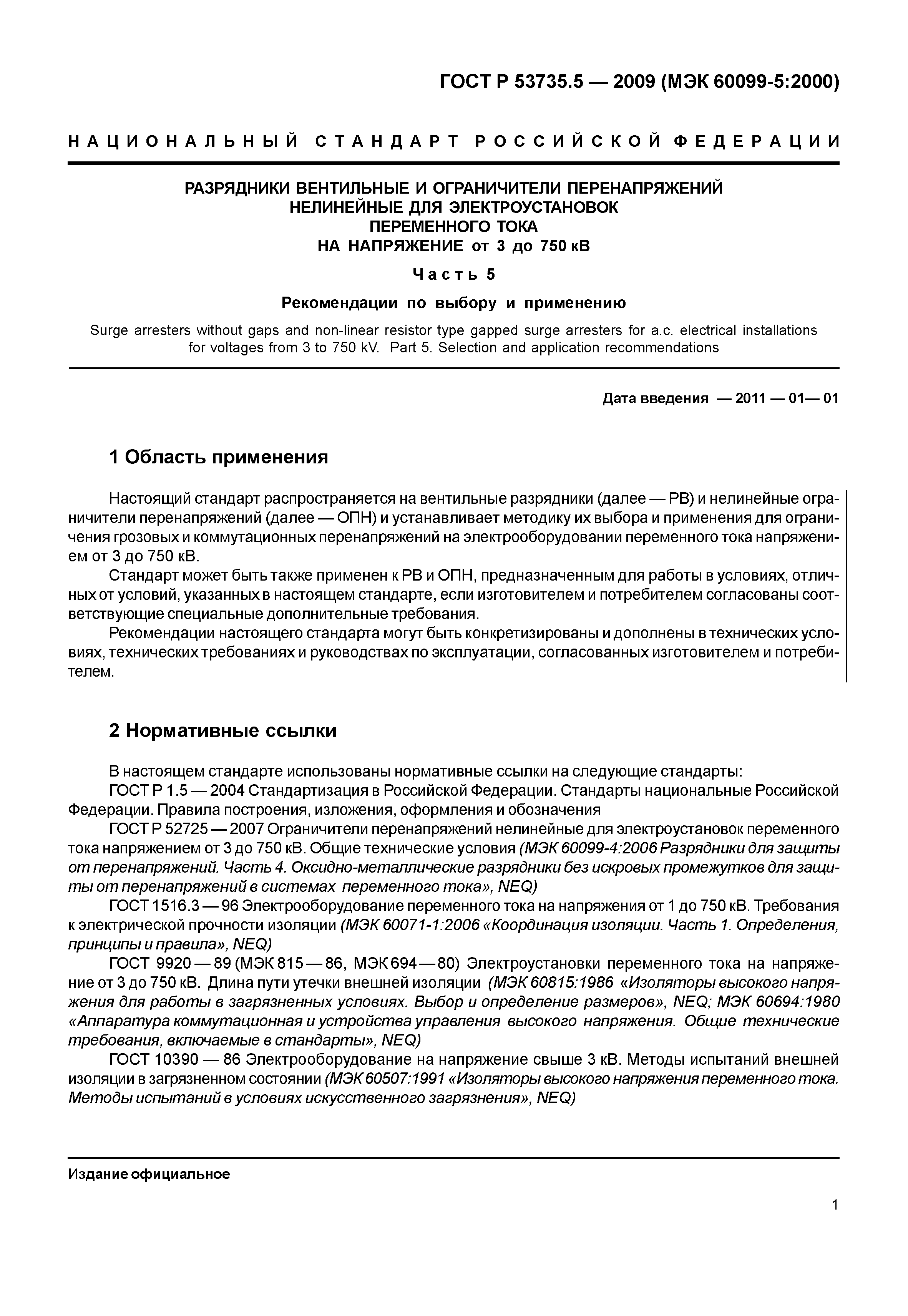 ГОСТ Р 53735.5 — 2009 (МЭК 60099-5:2000)

НАЦИОНАЛЬНЫЙ СТАНДАРТ РОССИЙСКОЙ ФЕДЕРАЦИИ

РАЗРЯДНИКИ ВЕНТИЛЬНЫЕ И ОГРАНИЧИТЕЛИ ПЕРЕНАПРЯЖЕНИЙ НЕЛИНЕЙНЫЕ ДЛЯ ЭЛЕКТРОУСТАНОВОК ПЕРЕМЕННОГО ТОКА НА НАПРЯЖЕНИЕ от 3 до 750 кВ

Часть 5

Рекомендации по выбору и применению

Surge arresters without gaps and non-linear resistor type gapped surge arresters for a.c. electrical installations for voltages from 3 to 750 kV. Part 5. Selection and application recommendations

Дата введения — 2011 — 01— 01

1 Область применения

Настоящий стандарт распространяется на вентильные разрядники (далее — РВ) и нелинейные ограничители перенапряжений (далее — ОПН) и устанавливает методику их выбора и применения для ограничения грозовых и коммутационных перенапряжений на электрооборудовании переменного тока напряжением от 3 до 750 кВ.

Стандарт может быть также применен к РВ и ОПН, предназначенным для работы в условиях, отличных от условий, указанных в настоящем стандарте, если изготовителем и потребителем согласованы соответствующие специальные дополнительные требования.

Рекомендации настоящего стандарта могут быть конкретизированы и дополнены в технических условиях, технических требованиях и руководствах по эксплуатации, согласованных изготовителем и потребителем.

2 Нормативные ссылки

В настоящем стандарте использованы нормативные ссылки на следующие стандарты:

ГОСТ Р 1.5 — 2004 Стандартизация в Российской Федерации. Стандарты национальные Российской Федерации. Правила построения, изложения, оформления и обозначения

ГОСТ Р 52725 — 2007 Ограничители перенапряжений нелинейные для электроустановок переменного тока напряжением от 3 до 750 кВ. Общие технические условия (МЭК 60099-4:2006 Разрядники для защиты от перенапряжений. Часть 4. Оксидно-металлические разрядники без искровых промежутков для защиты от перенапряжений в системах переменного тока», NEQ)

ГОСТ 1516.3 — 96 Электрооборудование переменного тока на напряжения от 1 до 750 кВ. Требования к электрической прочности изоляции (МЭК 60071-1:2006 «Координация изоляции. Часть 1. Определения, принципы и правила», NEQ)

ГОСТ 9920 — 89 (МЭК 815 — 86, МЭК 694 — 80) Электроустановки переменного тока на напряжение от 3 до 750 кВ. Длина пути утечки внешней изоляции (МЭК 60815:1986 «Изоляторы высокого напряжения для работы в загрязненных условиях. Выбор и определение размеров», NEQ; МЭК 60694:1980 «Аппаратура коммутационная и устройства управления высокого напряжения. Общие технические требования, включаемые в стандарты», NEQ)

ГОСТ 10390 — 86 Электрооборудование на напряжение свыше 3 кВ. Методы испытаний внешней изоляции в загрязненном состоянии (МЭК 60507:1991 «Изоляторы высокого напряжения переменного тока. Методы испытаний в условиях искусственного загрязнения», NEQ)

Издание официальное

1